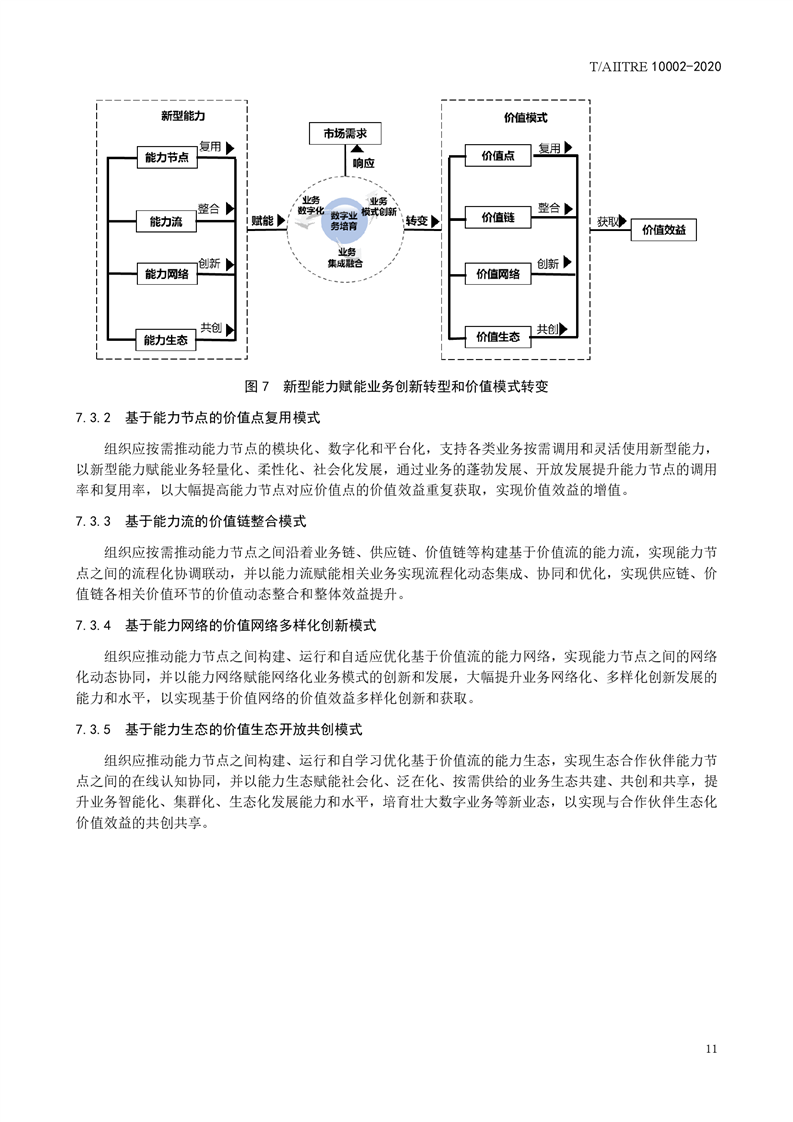 T/AIITRE 10002-2020

新型能力

能力节点

复用

能力流

整合

能力网络

创新

能力生态

共创

赋能

市场需求

响应

业务数字化

业务模式创新

数字业务培育

业务集成融合

转变

价值模式

价值点

复用

价值链

整合

价值网络

创新

价值生态

共创

获取

价值效益

图 7 新型能力赋能业务创新转型和价值模式转变

7.3.2 基于能力节点的价值点复用模式

组织应按需推动能力节点的模块化、数字化和平台化，支持各类业务按需调用和灵活使用新型能力，以新型能力赋能业务轻量化、柔性化、社会化发展，通过业务的蓬勃发展、开放发展提升能力节点的调用率和复用率，以大幅提高能力节点对应价值点的价值效益重复获取，实现价值效益的增值。

7.3.3 基于能力流的价值链整合模式

组织应按需推动能力节点之间沿着业务链、供应链、价值链等构建基于价值流的能力流，实现能力节点之间的流程化协调联动，并以能力流赋能相关业务实现流程化动态集成、协同和优化，实现供应链、价值链各相关价值环节的价值动态整合和整体效益提升。

7.3.4 基于能力网络的价值网络多样化创新模式

组织应推动能力节点之间构建、运行和自适应优化基于价值流的能力网络，实现能力节点之间的网络化动态协同，并以能力网络赋能网络化业务模式的创新和发展，大幅提升业务网络化、多样化创新发展的能力和水平，以实现基于价值网络的价值效益多样化创新和获取。

7.3.5 基于能力生态的价值生态开放共创模式

组织应推动能力节点之间构建、运行和自学习优化基于价值流的能力生态，实现生态合作伙伴能力节点之间的在线认知协同，并以能力生态赋能社会化、泛在化、按需供给的业务生态共建、共创和共享，提升业务智能化、集群化、生态化发展能力和水平，培育壮大数字业务等新业态，以实现与合作伙伴生态化价值效益的共创共享。

11